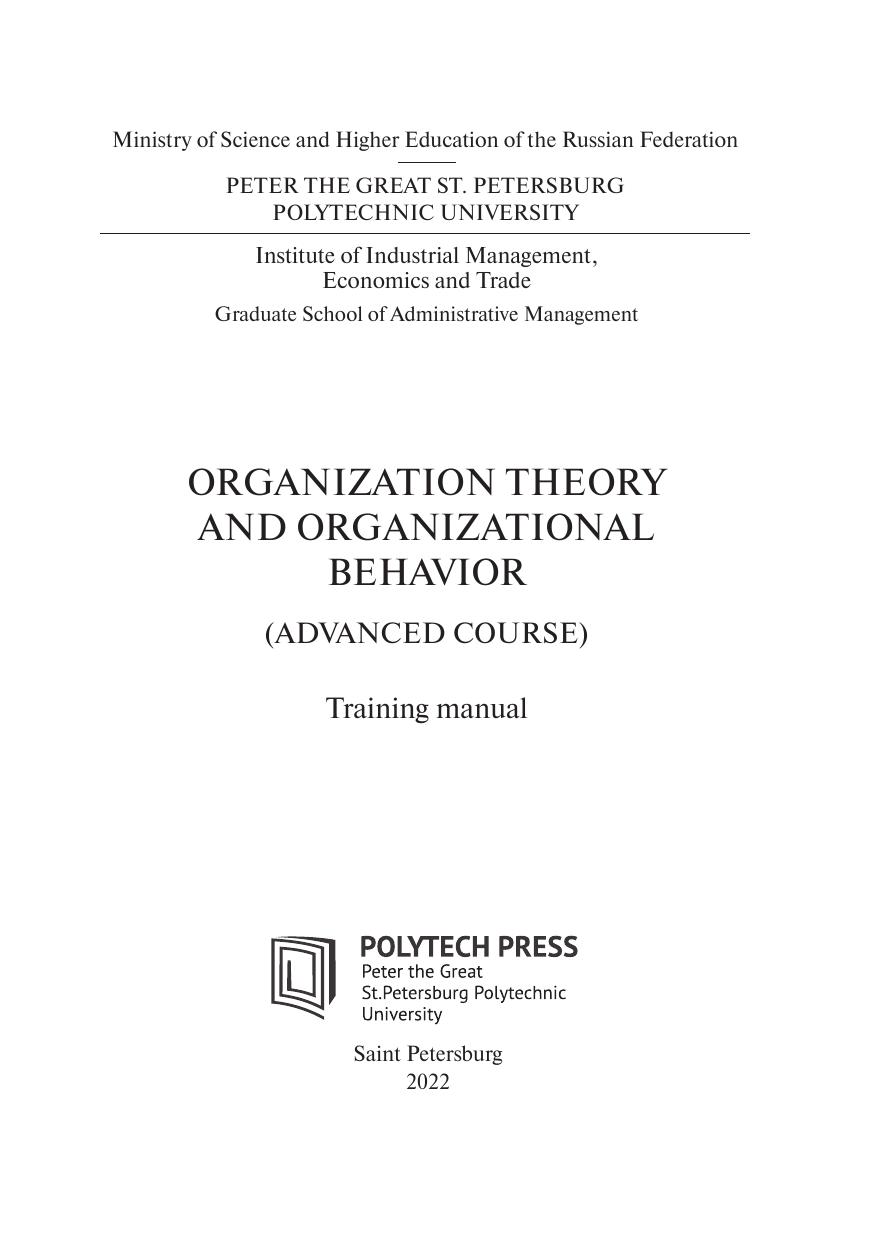 Ministry of Science and Higher Education of the Russian Federation

PETER THE GREAT ST. PETERSBURG
POLYTECHNIC UNIVERSITY

Institute of Industrial Management,
Economics and Trade

Graduate School of Administrative Management

ORGANIZATION THEORY
AND ORGANIZATIONAL
BEHAVIOR

(ADVANCED COURSE)

Training manual

POLYTECH PRESS
Peter the Great
St.Petersburg Polytechnic
University

Saint Petersburg
2022